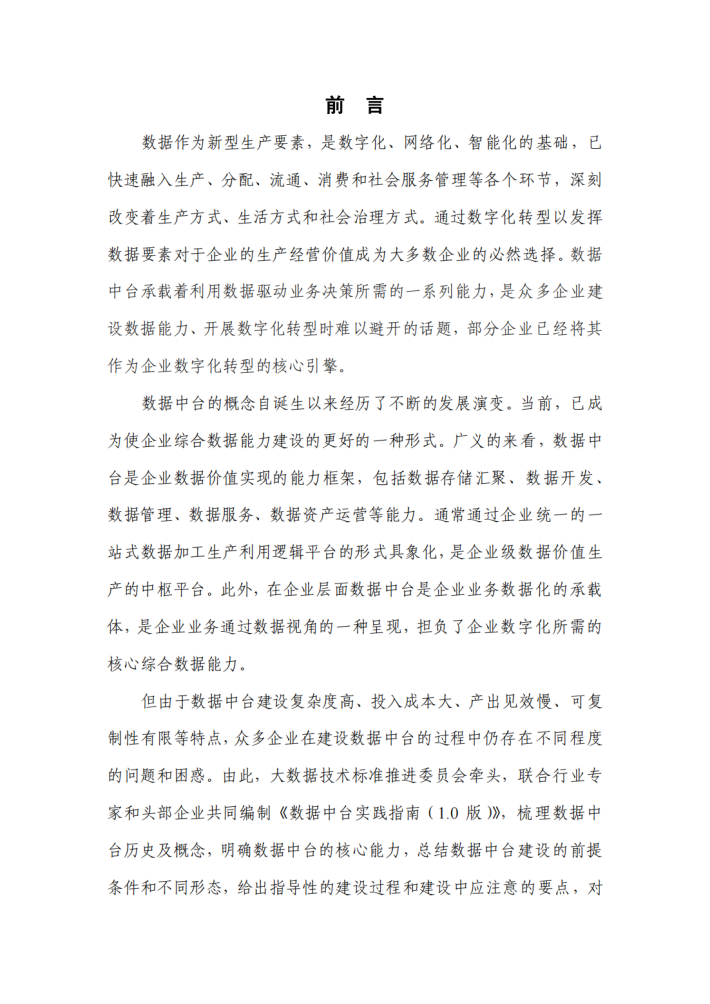 前 言

数据作为新型生产要素，是数字化、网络化、智能化的基础，已快速融入生产、分配、流通、消费和社会服务管理等各个环节，深刻改变着生产方式、生活方式和社会治理方式。通过数字化转型以发挥数据要素对于企业的生产经营价值成为大多数企业的必然选择。数据中台承载着利用数据驱动业务决策所需的一系列能力，是众多企业建设数据能力、开展数字化转型时难以避开的话题，部分企业已经将其作为企业数字化转型的核心引擎。

数据中台的概念自诞生以来经历了不断的发展演变。当前，已成为使企业综合数据能力建设的更好的一种形式。广义的来看，数据中台是企业数据价值实现的能力框架，包括数据存储汇聚、数据开发、数据管理、数据服务、数据资产运营等能力。通常通过企业统一的一站式数据加工生产利用逻辑平台的形式具象化，是企业级数据价值生产的中枢平台。此外，在企业层面数据中台是企业业务数据化的承载体，是企业业务通过数据视角的一种呈现，担负了企业数字化所需的核心综合数据能力。

但由于数据中台建设复杂度高、投入成本大、产出见效慢、可复制性有限等特点，众多企业在建设数据中台的过程中仍存在不同程度的问题和困惑。由此，大数据技术标准推进委员会牵头，联合行业专家和头部企业共同编制《数据中台实践指南（1.0 版）》，梳理数据中台历史及概念，明确数据中台的核心能力，总结数据中台建设的前提条件和不同形态，给出指导性的建设过程和建设中应注意的要点，对